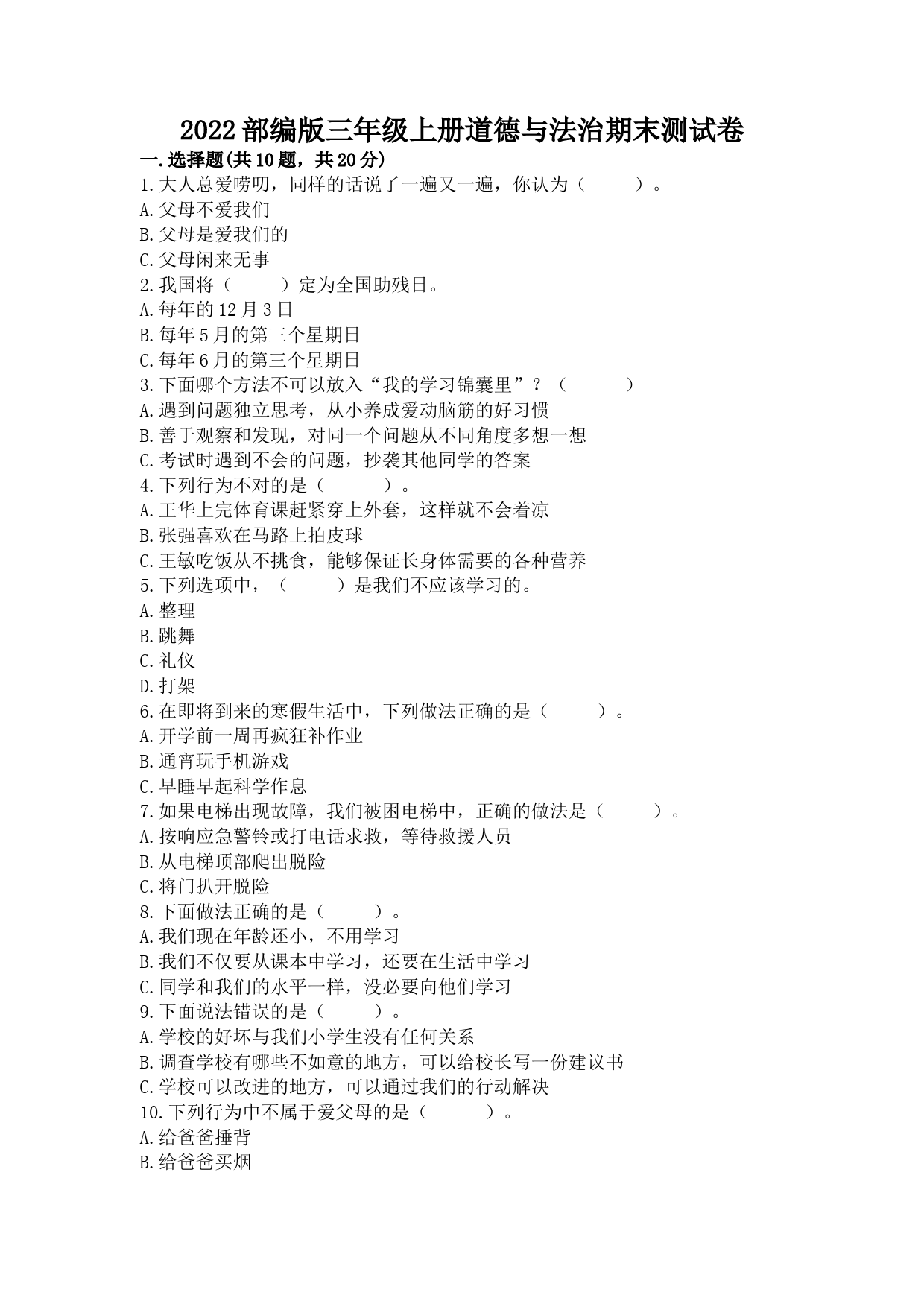 2022部编版三年级上册道德与法治期末测试卷

一.选择题(共10题，共20分)

1.大人总爱唠叨，同样的话说了一遍又一遍，你认为（　　）。

A.父母不爱我们

B.父母是爱我们的

C.父母闲来无事

2.我国将（　　）定为全国助残日。

A.每年的12月3日

B.每年5月的第三个星期日

C.每年6月的第三个星期日

3.下面哪个方法不可以放入“我的学习锦囊里”？（　　）

A.遇到问题独立思考，从小养成爱动脑筋的好习惯

B.善于观察和发现，对同一个问题从不同角度多想一想

C.考试时遇到不会的问题，抄袭其他同学的答案

4.下列行为不对的是（　　）。

A.王华上完体育课赶紧穿上外套，这样就不会着凉

B.张强喜欢在马路上拍皮球

C.王敏吃饭从不挑食，能够保证长身体需要的各种营养

5.下列选项中，（　　）是我们不应该学习的。

A.整理

B.跳舞

C.礼仪

D.打架

6.在即将到来的寒假生活中，下列做法正确的是（　　）。

A.开学前一周再疯狂补作业

B.通宵玩手机游戏

C.早睡早起科学作息

7.如果电梯出现故障，我们被困电梯中，正确的做法是（　　）。

A.按响应急警铃或打电话求救，等待救援人员

B.从电梯顶部爬出脱险

C.将门扒开脱险

8.下面做法正确的是（　　）。

A.我们现在年龄还小，不用学习

B.我们不仅要从课本中学习，还要在生活中学习

C.同学和我们的水平一样，没必要向他们学习

9.下面说法错误的是（　　）。

A.学校的好坏与我们小学生没有任何关系

B.调查学校有哪些不如意的地方，可以给校长写一份建议书

C.学校可以改进的地方，可以通过我们的行动解决

10.下列行为中不属于爱父母的是（　　）。

A.给爸爸捶背

B.给爸爸买烟